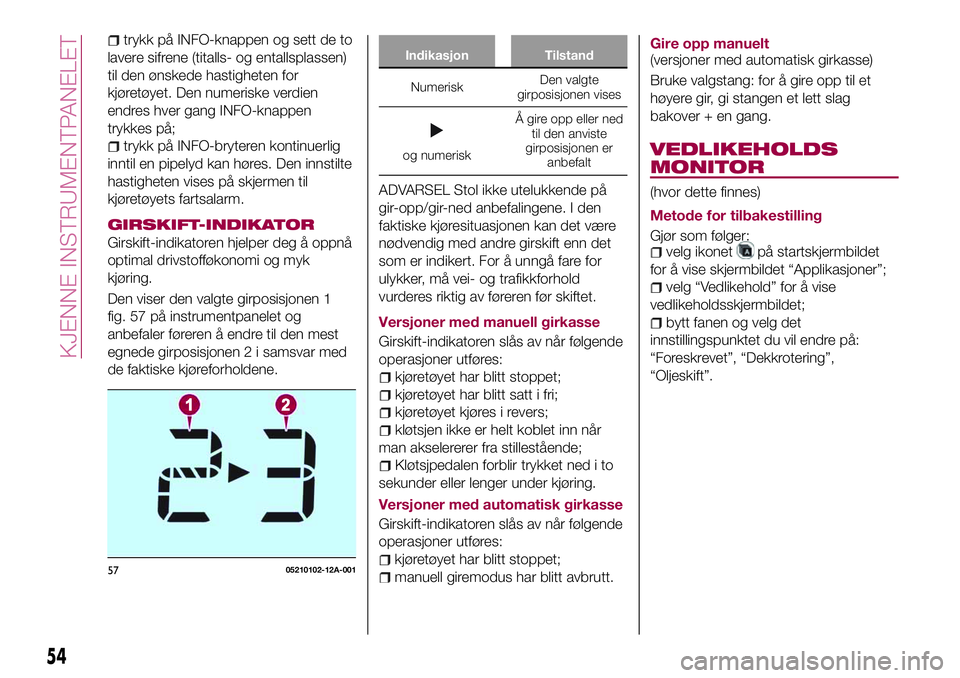 KJENNE INSTRUMENTPANELET

trykk på INFO-knappen og sett de to lavere sifrene (titalls- og entallsplassen) til den ønskede hastigheten for kjøretøyet. Den numeriske verdien endres hver gang INFO-knappen trykkes på;

trykk på INFO-bryteren kontinuerlig inntil en pipelyd kan høres. Den innstilte hastigheten vises på skjermen til kjøretøyets fartsalarm.

GIRSKIFT-INDIKATOR

Girskift-indikatoren hjelper deg å oppnå optimal drivstofføkonomi og myk kjøring.

Den viser den valgte girposisjonen 1 fig. 57 på instrumentpanelet og anbefaler føreren å endre til den mest egnede girposisjonen 2 i samsvar med de faktiske kjøreforholdene.

1
2

57 05210102-12A-001

| Indikasjon | Tilstand |
|---|---|
| Numerisk | Den valgte girposisjonen vises |
| ▶ og numerisk | Å gire opp eller ned til den anviste girposisjonen er anbefalt |

ADVARSEL Stol ikke utelukkende på gir-opp/gir-ned anbefalingene. I den faktiske kjøresituasjonen kan det være nødvendig med andre girskift enn det som er indikert. For å unngå fare for ulykker, må vei- og trafikkforhold vurderes riktig av føreren før skiftet.

Versjoner med manuell girkasse

Girskift-indikatoren slås av når følgende operasjoner utføres:

kjøretøyet har blitt stoppet;

kjøretøyet har blitt satt i fri;

kjøretøyet kjøres i revers;

kløtsjen ikke er helt koblet inn når man akselererer fra stillestående;

Kløtsjpedalen forblir trykket ned i to sekunder eller lenger under kjøring.

Versjoner med automatisk girkasse

Girskift-indikatoren slås av når følgende operasjoner utføres:

kjøretøyet har blitt stoppet;

manuell giremodus har blitt avbrutt.

Gire opp manuelt
(versjoner med automatisk girkasse)

Bruke valgstang: for å gire opp til et høyere gir, gi stangen et lett slag bakover + en gang.

VEDLIKEHOLDS MONITOR

(hvor dette finnes)

Metode for tilbakestilling

Gjør som følger:

velg ikonet på startskjermbildet for å vise skjermbildet “Applikasjoner”;

velg “Vedlikehold” for å vise vedlikeholdsskjermbildet;

bytt fanen og velg det innstillingspunktet du vil endre på: “Foreskrevet”, “Dekkrotering”, “Oljeskift”.

54

carmanualsonline.info